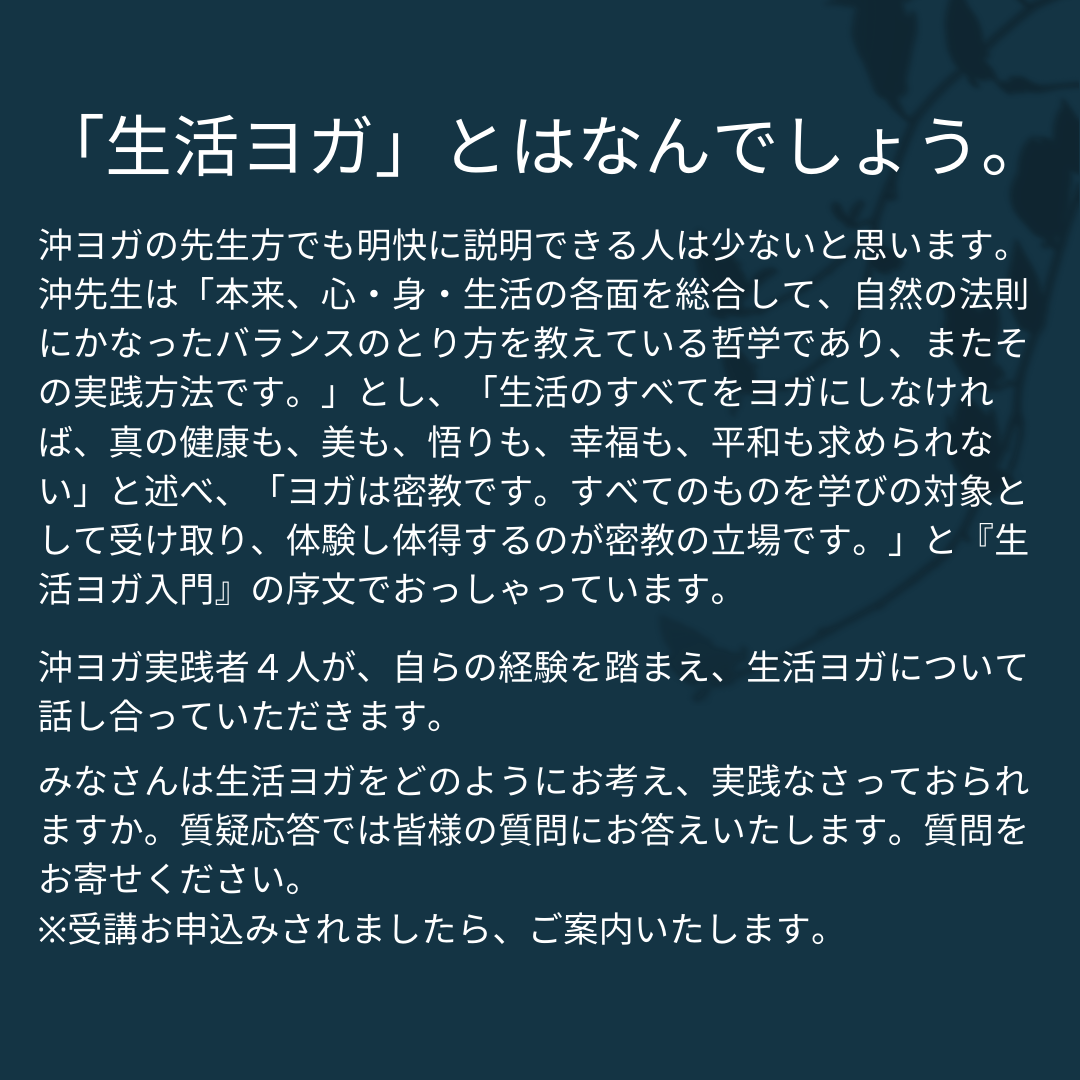 「生活ヨガ」とはなんでしょう。

沖ヨガの先生方でも明快に説明できる人は少ないと思います。沖先生は「本来、心・身・生活の各面を総合して、自然の法則にかなったバランスのとり方を教えている哲学であり、またその実践方法です。」とし、「生活のすべてをヨガにしなければ、真の健康も、美も、悟りも、幸福も、平和も求められない」と述べ、「ヨガは密教です。すべてのものを学びの対象として受け取り、体験し体得するのが密教の立場です。」と『生活ヨガ入門』の序文でおっしゃっています。

沖ヨガ実践者４人が、自らの経験を踏まえ、生活ヨガについて話し合っていただきます。

みなさんは生活ヨガをどのようにお考え、実践なさっておられますか。質疑応答では皆様の質問にお答えいたします。質問をお寄せください。
※受講お申込みされましたら、ご案内いたします。